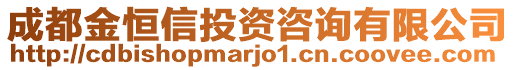 成都金恒信投资咨询有限公司
http://cdbishopmarjo1.cn.coovee.com